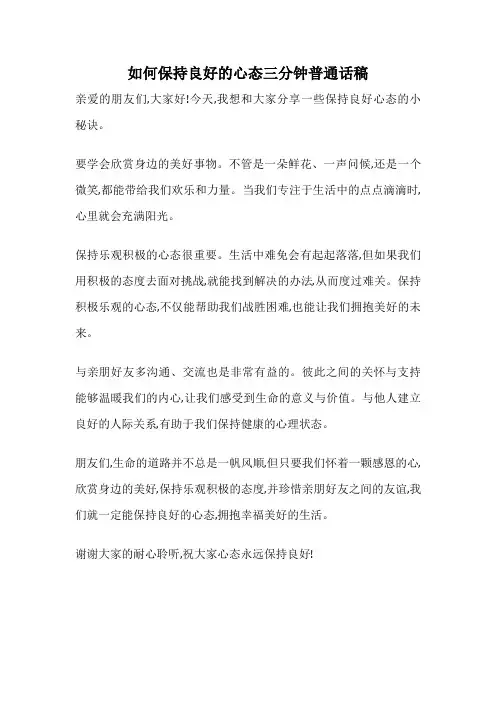 如何保持良好的心态三分钟普通话稿

亲爱的朋友们,大家好!今天,我想和大家分享一些保持良好心态的小秘诀。

要学会欣赏身边的美好事物。不管是一朵鲜花、一声问候,还是一个微笑,都能带给我们欢乐和力量。当我们专注于生活中的点点滴滴时,心里就会充满阳光。

保持乐观积极的心态很重要。生活中难免会有起起落落,但如果我们用积极的态度去面对挑战,就能找到解决的办法,从而度过难关。保持积极乐观的心态,不仅能帮助我们战胜困难,也能让我们拥抱美好的未来。

与亲朋好友多沟通、交流也是非常有益的。彼此之间的关怀与支持能够温暖我们的内心,让我们感受到生命的意义与价值。与他人建立良好的人际关系,有助于我们保持健康的心理状态。

朋友们,生命的道路并不总是一帆风顺,但只要我们怀着一颗感恩的心,欣赏身边的美好,保持乐观积极的态度,并珍惜亲朋好友之间的友谊,我们就一定能保持良好的心态,拥抱幸福美好的生活。

谢谢大家的耐心聆听,祝大家心态永远保持良好!